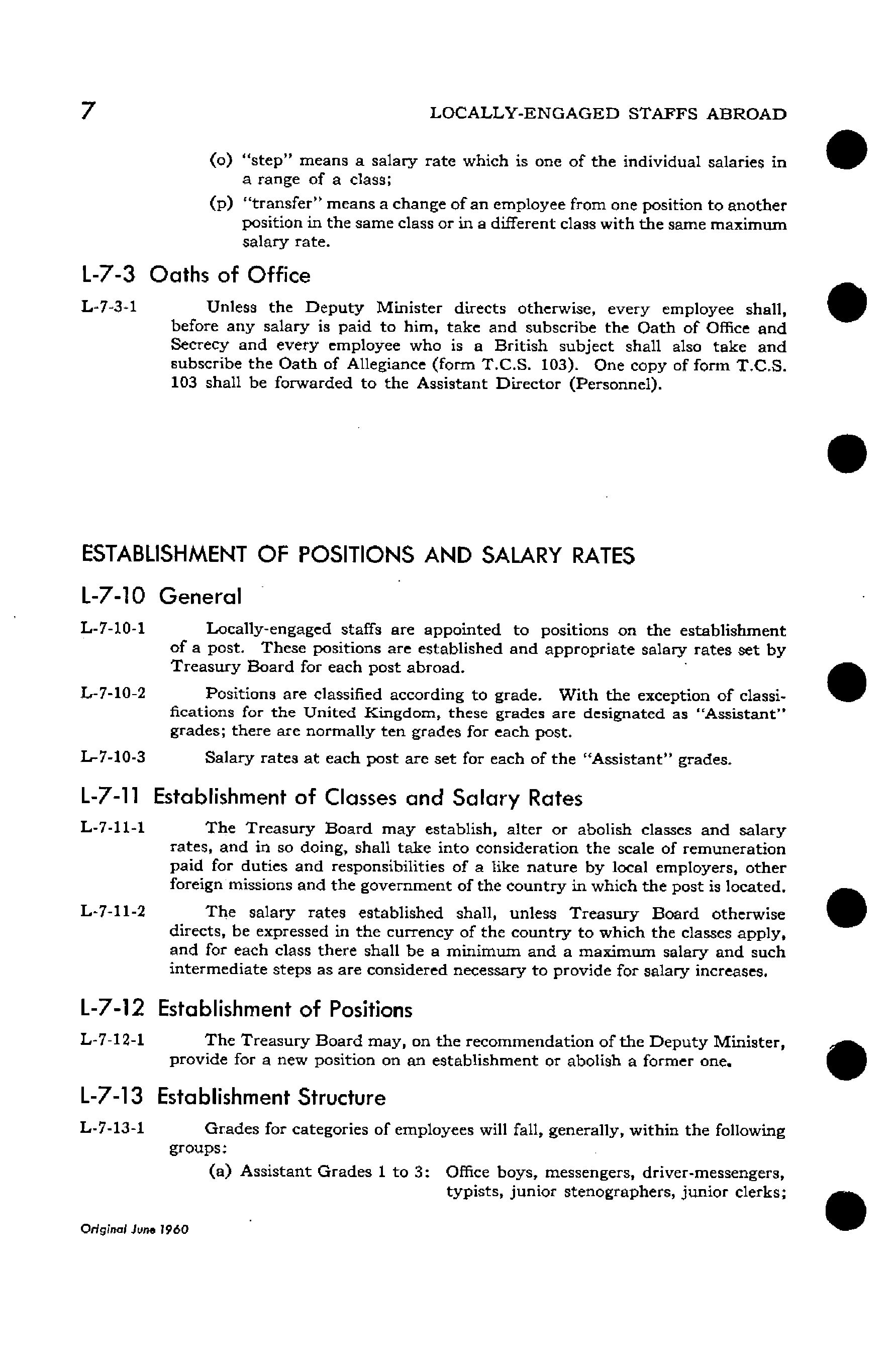 7 LOCALLY-ENGAGED STAFFS ABROAD

(o) "step" means a salary rate which is one of the individual salaries in a range of a class;

(p) "transfer" means a change of an employee from one position to another position in the same class or in a different class with the same maximum salary rate.

L-7-3 Oaths of Office

L-7-3-1 Unless the Deputy Minister directs otherwise, every employee shall, before any salary is paid to him, take and subscribe the Oath of Office and Secrecy and every employee who is a British subject shall also take and subscribe the Oath of Allegiance (form T.C.S. 103). One copy of form T.C.S. 103 shall be forwarded to the Assistant Director (Personnel).

ESTABLISHMENT OF POSITIONS AND SALARY RATES

L-7-10 General

L-7-10-1 Locally-engaged staffs are appointed to positions on the establishment of a post. These positions are established and appropriate salary rates set by Treasury Board for each post abroad.

L-7-10-2 Positions are classified according to grade. With the exception of classifications for the United Kingdom, these grades are designated as "Assistant" grades; there are normally ten grades for each post.

L-7-10-3 Salary rates at each post are set for each of the "Assistant" grades.

L-7-11 Establishment of Classes and Salary Rates

L-7-11-1 The Treasury Board may establish, alter or abolish classes and salary rates, and in so doing, shall take into consideration the scale of remuneration paid for duties and responsibilities of a like nature by local employers, other foreign missions and the government of the country in which the post is located.

L-7-11-2 The salary rates established shall, unless Treasury Board otherwise directs, be expressed in the currency of the country to which the classes apply, and for each class there shall be a minimum and a maximum salary and such intermediate steps as are considered necessary to provide for salary increases.

L-7-12 Establishment of Positions

L-7-12-1 The Treasury Board may, on the recommendation of the Deputy Minister, provide for a new position on an establishment or abolish a former one.

L-7-13 Establishment Structure

L-7-13-1 Grades for categories of employees will fall, generally, within the following groups:

(a) Assistant Grades 1 to 3: Office boys, messengers, driver-messengers, typists, junior stenographers, junior clerks;

Original June 1960